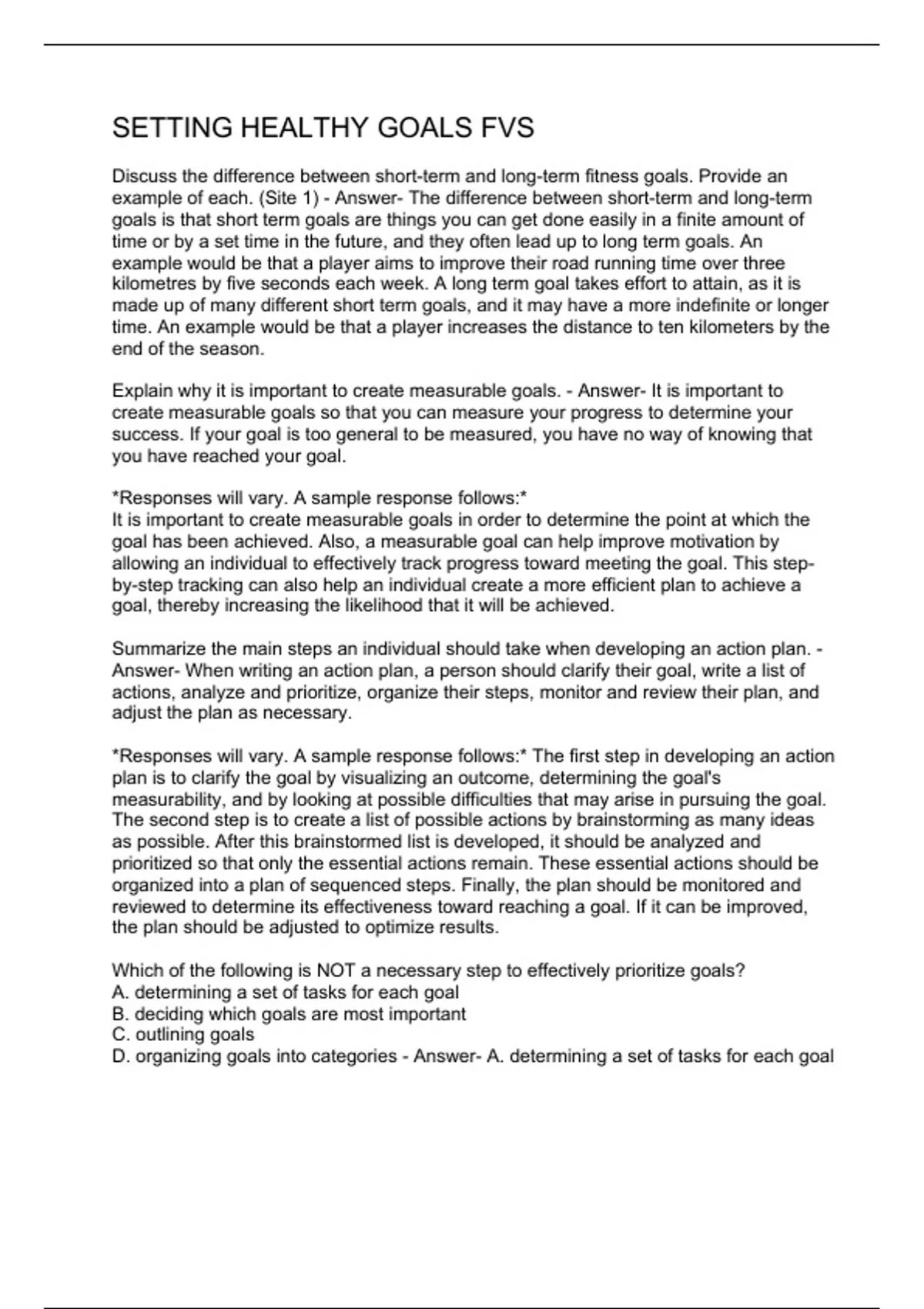 SETTING HEALTHY GOALS FVS

Discuss the difference between short-term and long-term fitness goals. Provide an example of each. (Site 1) - Answer- The difference between short-term and long-term goals is that short term goals are things you can get done easily in a finite amount of time or by a set time in the future, and they often lead up to long term goals. An example would be that a player aims to improve their road running time over three kilometres by five seconds each week. A long term goal takes effort to attain, as it is made up of many different short term goals, and it may have a more indefinite or longer time. An example would be that a player increases the distance to ten kilometers by the end of the season.

Explain why it is important to create measurable goals. - Answer- It is important to create measurable goals so that you can measure your progress to determine your success. If your goal is too general to be measured, you have no way of knowing that you have reached your goal.

*Responses will vary. A sample response follows:*
It is important to create measurable goals in order to determine the point at which the goal has been achieved. Also, a measurable goal can help improve motivation by allowing an individual to effectively track progress toward meeting the goal. This step-by-step tracking can also help an individual create a more efficient plan to achieve a goal, thereby increasing the likelihood that it will be achieved.

Summarize the main steps an individual should take when developing an action plan. - Answer- When writing an action plan, a person should clarify their goal, write a list of actions, analyze and prioritize, organize their steps, monitor and review their plan, and adjust the plan as necessary.

*Responses will vary. A sample response follows:* The first step in developing an action plan is to clarify the goal by visualizing an outcome, determining the goal's measurability, and by looking at possible difficulties that may arise in pursuing the goal. The second step is to create a list of possible actions by brainstorming as many ideas as possible. After this brainstormed list is developed, it should be analyzed and prioritized so that only the essential actions remain. These essential actions should be organized into a plan of sequenced steps. Finally, the plan should be monitored and reviewed to determine its effectiveness toward reaching a goal. If it can be improved, the plan should be adjusted to optimize results.

Which of the following is NOT a necessary step to effectively prioritize goals?
A. determining a set of tasks for each goal
B. deciding which goals are most important
C. outlining goals
D. organizing goals into categories - Answer- A. determining a set of tasks for each goal